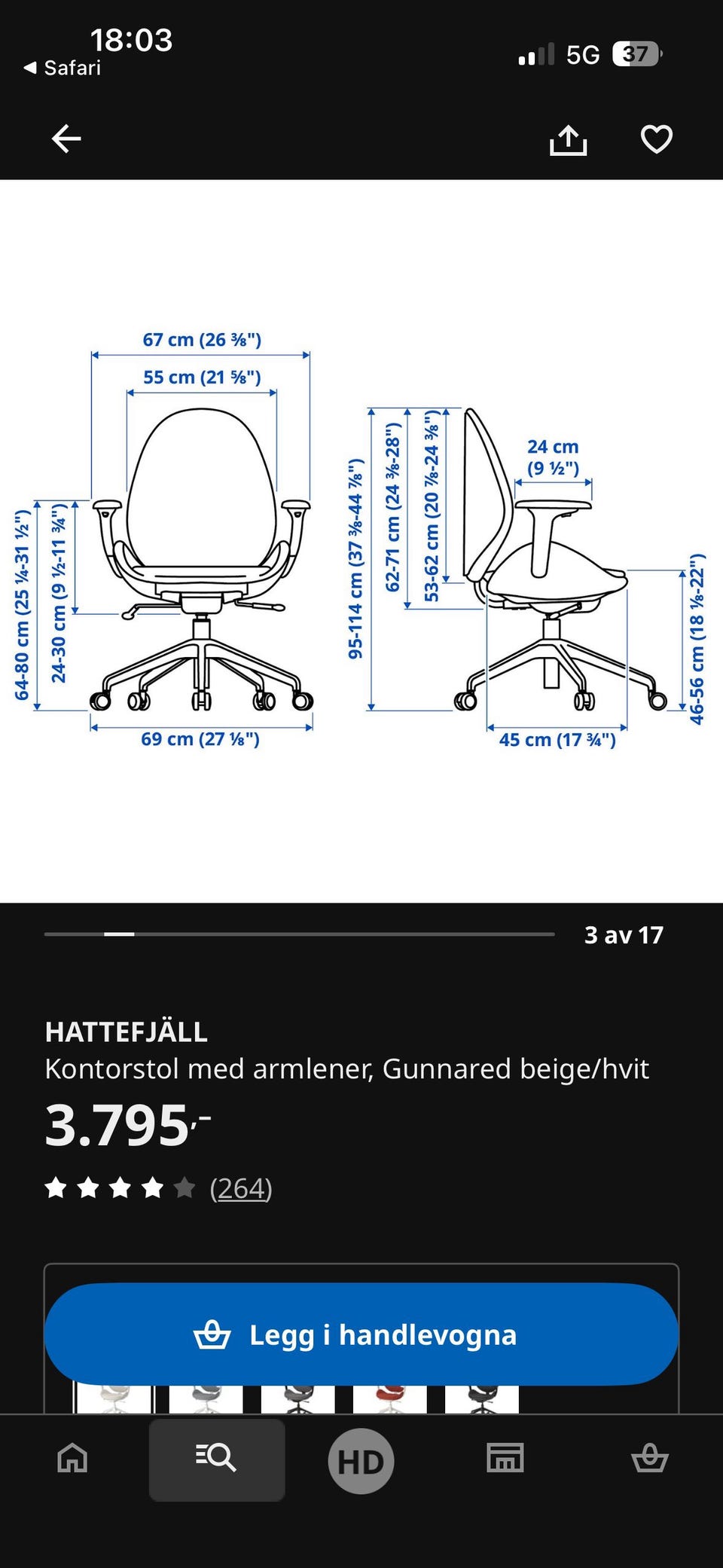 18:03
◀ Safari
5G 37

67 cm (26 ⅜")
55 cm (21 ⅝")
64-80 cm (25 ¼-31 ½")
24-30 cm (9 ½-11 ¾")
69 cm (27 ⅛")
95-114 cm (37 ⅜-44 ⅞")
62-71 cm (24 ⅜-28")
53-62 cm (20 ⅞-24 ⅜")
24 cm (9 ½")
46-56 cm (18 ⅛-22")
45 cm (17 ¾")

3 av 17

HATTEFJÄLL
Kontorstol med armlener, Gunnared beige/hvit
3.795,-
(264)

Legg i handlevogna

HD